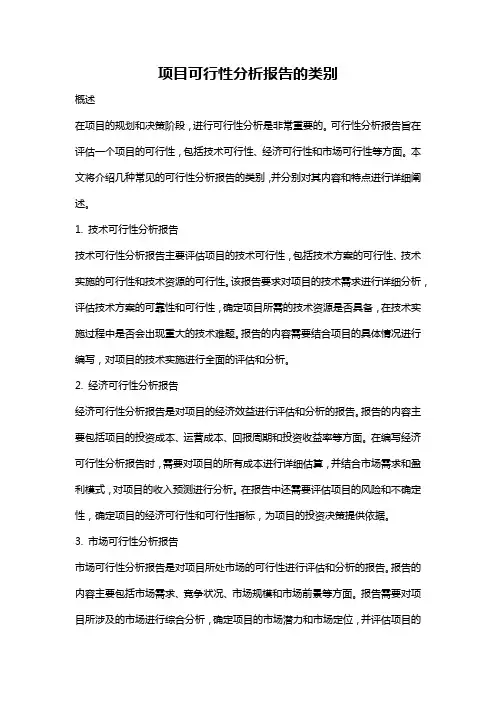 项目可行性分析报告的类别

概述

在项目的规划和决策阶段，进行可行性分析是非常重要的。可行性分析报告旨在评估一个项目的可行性，包括技术可行性、经济可行性和市场可行性等方面。本文将介绍几种常见的可行性分析报告的类别，并分别对其内容和特点进行详细阐述。

1. 技术可行性分析报告

技术可行性分析报告主要评估项目的技术可行性，包括技术方案的可行性、技术实施的可行性和技术资源的可行性。该报告要求对项目的技术需求进行详细分析，评估技术方案的可靠性和可行性，确定项目所需的技术资源是否具备，在技术实施过程中是否会出现重大的技术难题。报告的内容需要结合项目的具体情况进行编写，对项目的技术实施进行全面的评估和分析。

2. 经济可行性分析报告

经济可行性分析报告是对项目的经济效益进行评估和分析的报告。报告的内容主要包括项目的投资成本、运营成本、回报周期和投资收益率等方面。在编写经济可行性分析报告时，需要对项目的所有成本进行详细估算，并结合市场需求和盈利模式，对项目的收入预测进行分析。在报告中还需要评估项目的风险和不确定性，确定项目的经济可行性和可行性指标，为项目的投资决策提供依据。

3. 市场可行性分析报告

市场可行性分析报告是对项目所处市场的可行性进行评估和分析的报告。报告的内容主要包括市场需求、竞争状况、市场规模和市场前景等方面。报告需要对项目所涉及的市场进行综合分析，确定项目的市场潜力和市场定位，并评估项目的